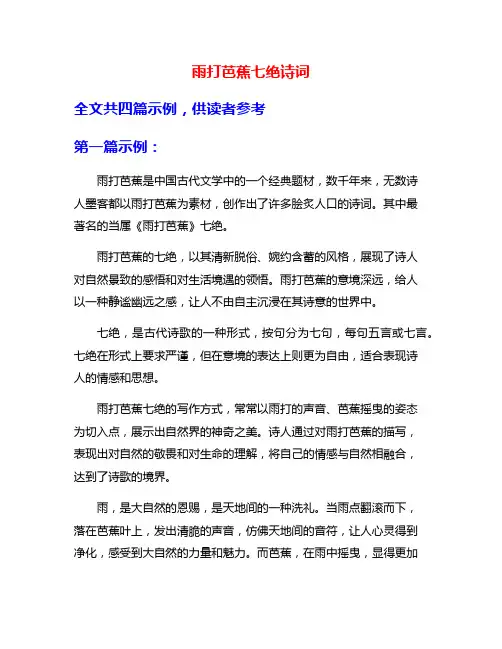 雨打芭蕉七绝诗词

全文共四篇示例，供读者参考

第一篇示例：

雨打芭蕉是中国古代文学中的一个经典题材，数千年来，无数诗人墨客都以雨打芭蕉为素材，创作出了许多脍炙人口的诗词。其中最著名的当属《雨打芭蕉》七绝。

雨打芭蕉的七绝，以其清新脱俗、婉约含蓄的风格，展现了诗人对自然景致的感悟和对生活境遇的领悟。雨打芭蕉的意境深远，给人以一种静谧幽远之感，让人不由自主沉浸在其诗意的世界中。

七绝，是古代诗歌的一种形式，按句分为七句，每句五言或七言。七绝在形式上要求严谨，但在意境的表达上则更为自由，适合表现诗人的情感和思想。

雨打芭蕉七绝的写作方式，常常以雨打的声音、芭蕉摇曳的姿态为切入点，展示出自然界的神奇之美。诗人通过对雨打芭蕉的描写，表现出对自然的敬畏和对生命的理解，将自己的情感与自然相融合，达到了诗歌的境界。

雨，是大自然的恩赐，是天地间的一种洗礼。当雨点翻滚而下，落在芭蕉叶上，发出清脆的声音，仿佛天地间的音符，让人心灵得到净化，感受到大自然的力量和魅力。而芭蕉，在雨中摇曳，显得更加